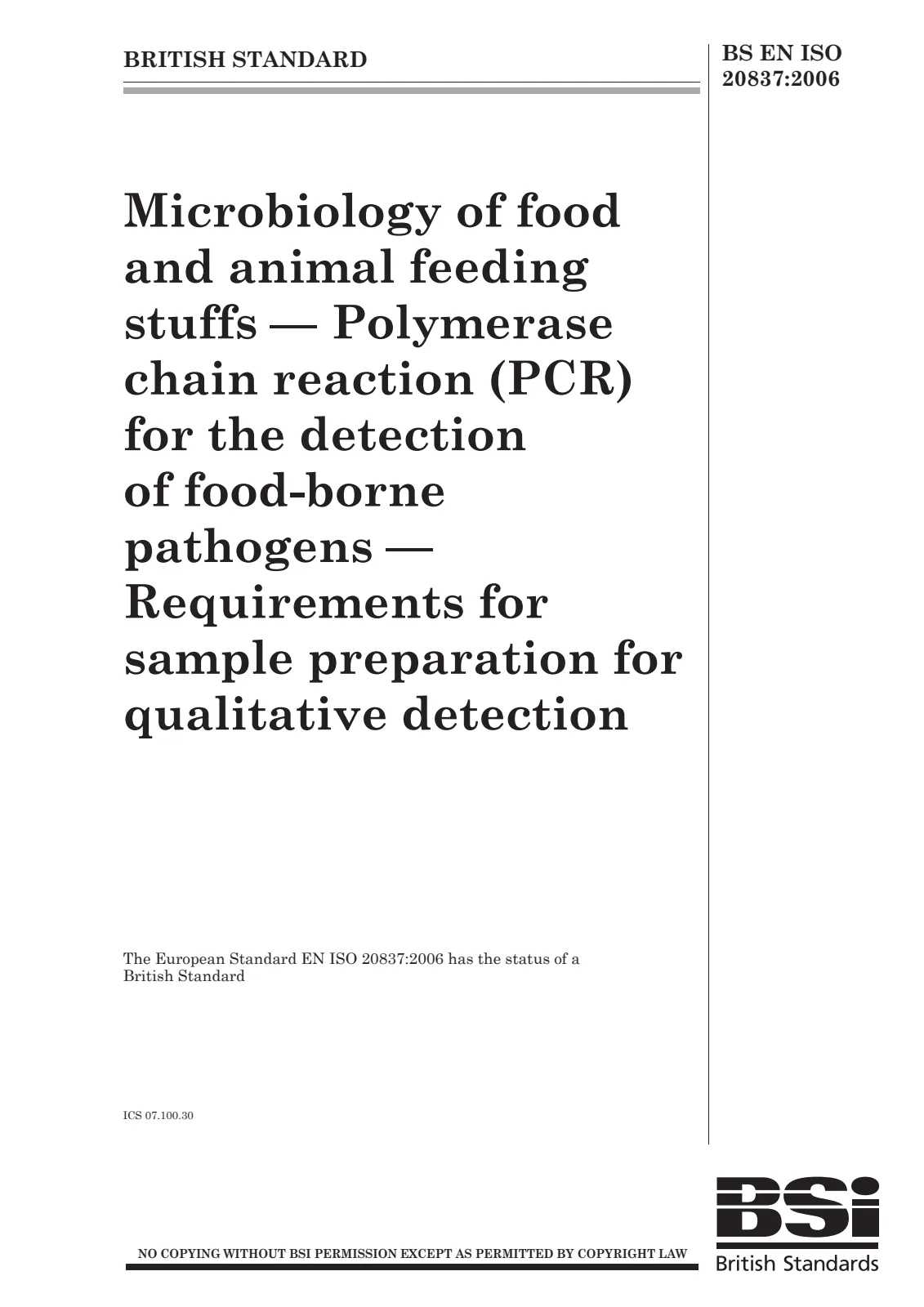 BRITISH STANDARD

BS EN ISO
20837:2006

Microbiology of food and animal feeding stuffs — Polymerase chain reaction (PCR) for the detection of food-borne pathogens — Requirements for sample preparation for qualitative detection

The European Standard EN ISO 20837:2006 has the status of a British Standard

ICS 07.100.30

NO COPYING WITHOUT BSI PERMISSION EXCEPT AS PERMITTED BY COPYRIGHT LAW

BSi
British Standards